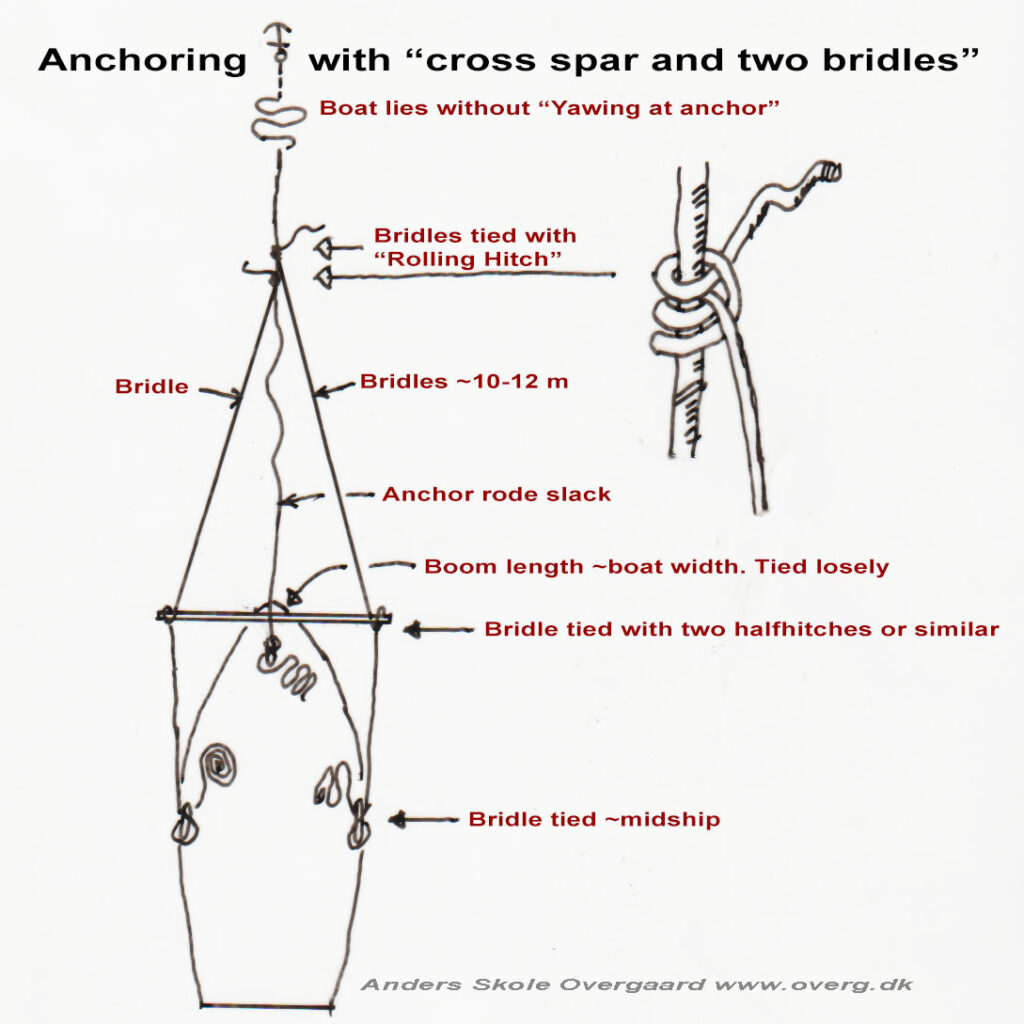 Anchoring with “cross spar and two bridles”

Boat lies without “Yawing at anchor”

Bridles tied with “Rolling Hitch”

Bridle

Bridles ~10-12 m

Anchor rode slack

Boom length ~boat width. Tied losely

Bridle tied with two halfhitches or similar

Bridle tied ~midship

Anders Skole Overgaard www.overg.dk